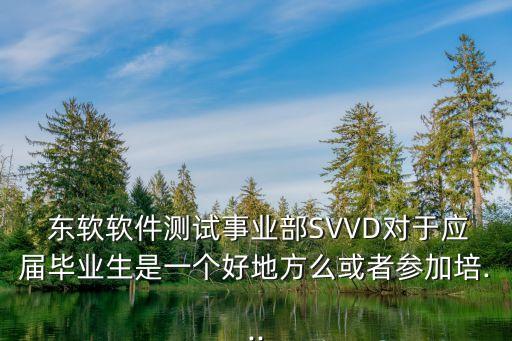 东软软件测试事业部SVVD对于应届毕业生是一个好地方么或者参加培...